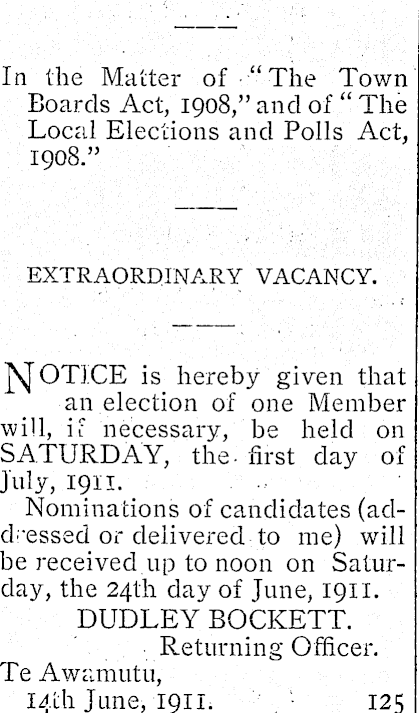 In the Matter of "The Town Boards Act, 1908," and of "The Local Elections and Polls Act, 1908."

EXTRAORDINARY VACANCY.

NOTICE is hereby given that an election of one Member will, if necessary, be held on SATURDAY, the first day of July, 1911.

Nominations of candidates (addressed or delivered to me) will be received up to noon on Saturday, the 24th day of June, 1911.

DUDLEY BOCKETT.
Returning Officer.

Te Awamutu,
14th June, 1911. 125